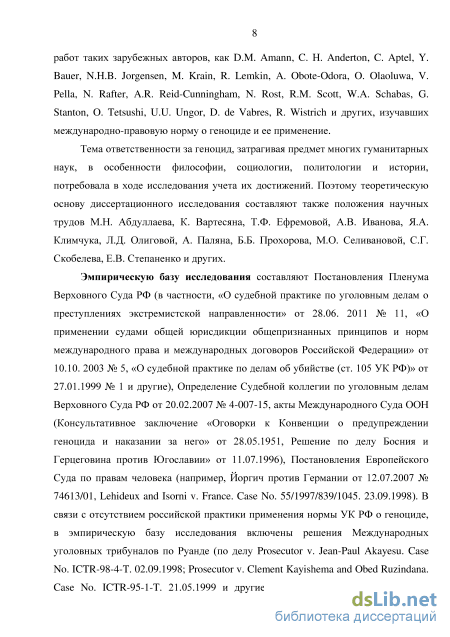 8

работ таких зарубежных авторов, как D.M. Amann, C. H. Anderton, C. Aptel, Y. Bauer, N.H.B. Jorgensen, M. Krain, R. Lemkin, A. Obote-Odora, O. Olaoluwa, V. Pella, N. Rafter, A.R. Reid-Cunningham, N. Rost, R.M. Scott, W.A. Schabas, G. Stanton, O. Tetsushi, U.U. Ungor, D. de Vabres, R. Wistrich и других, изучавших международно-правовую норму о геноциде и ее применение.

Тема ответственности за геноцид, затрагивая предмет многих гуманитарных наук, в особенности философии, социологии, политологии и истории, потребовала в ходе исследования учета их достижений. Поэтому теоретическую основу диссертационного исследования составляют также положения научных трудов М.Н. Абдуллаева, К. Вартесяна, Т.Ф. Ефремовой, А.В. Иванова, Я.А. Климчука, Л.Д. Олиговой, А. Паляна, Б.Б. Прохорова, М.О. Селивановой, С.Г. Скобелева, Е.В. Степаненко и других.

Эмпирическую базу исследования составляют Постановления Пленума Верховного Суда РФ (в частности, «О судебной практике по уголовным делам о преступлениях экстремистской направленности» от 28.06. 2011 № 11, «О применении судами общей юрисдикции общепризнанных принципов и норм международного права и международных договоров Российской Федерации» от 10.10. 2003 № 5, «О судебной практике по делам об убийстве (ст. 105 УК РФ)» от 27.01.1999 № 1 и другие), Определение Судебной коллегии по уголовным делам Верховного Суда РФ от 20.02.2007 № 4-007-15, акты Международного Суда ООН (Консультативное заключение «Оговорки к Конвенции о предупреждении геноцида и наказании за него» от 28.05.1951, Решение по делу Босния и Герцеговина против Югославии» от 11.07.1996), Постановления Европейского Суда по правам человека (например, Йоргич против Германии от 12.07.2007 № 74613/01, Lehideux and Isorni v. France. Case No. 55/1997/839/1045. 23.09.1998). В связи с отсутствием российской практики применения нормы УК РФ о геноциде, в эмпирическую базу исследования включены решения Международных уголовных трибуналов по Руанде (по делу Prosecutor v. Jean-Paul Akayesu. Case No. ICTR-98-4-T. 02.09.1998; Prosecutor v. Clement Kayishema and Obed Ruzindana. Case No. ICTR-95-1-T. 21.05.1999 и другие

dsLib.net
библиотека диссертаций